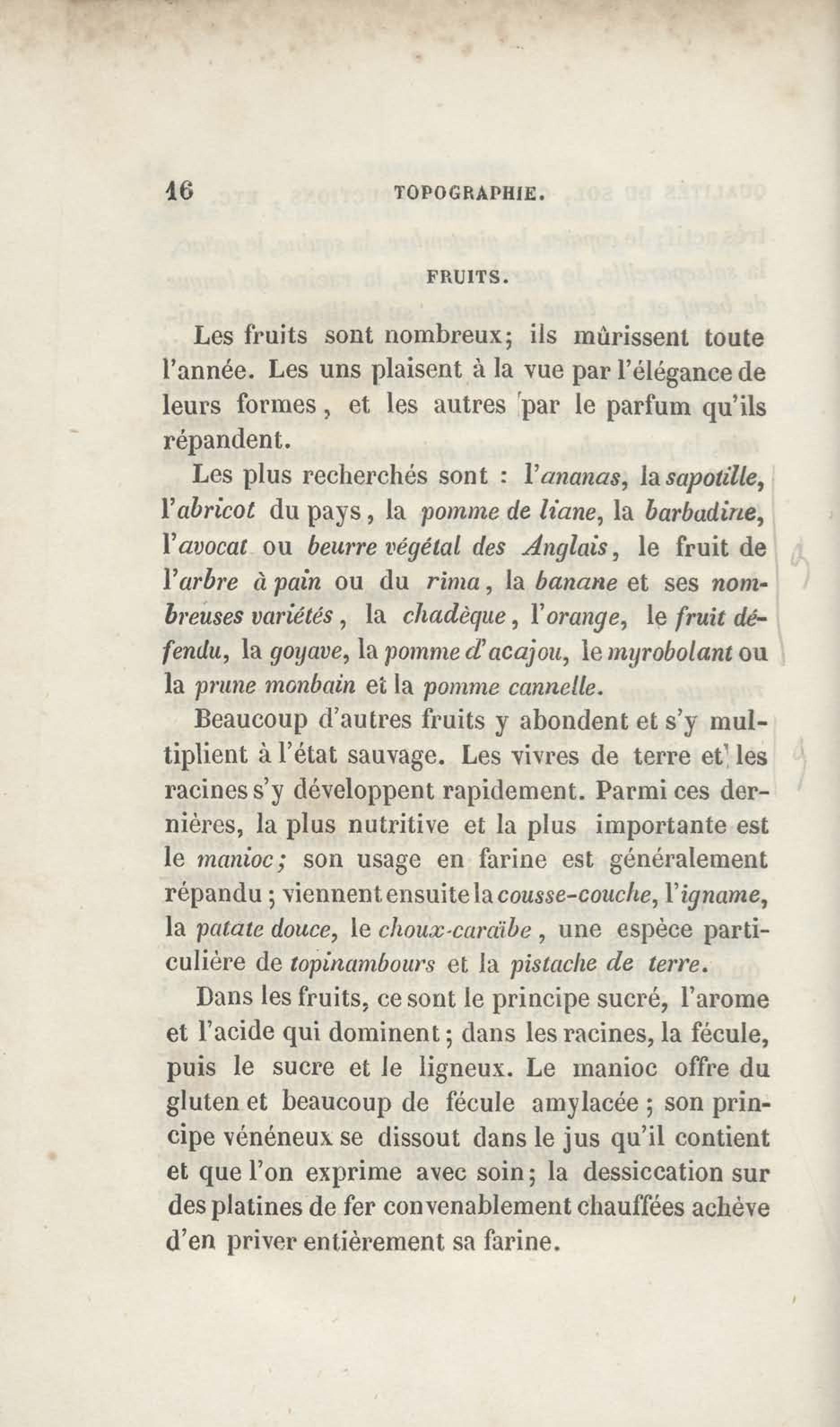 16 TOPOGRAPHIE.

FRUITS.

Les fruits sont nombreux; ils mûrissent toute l'année. Les uns plaisent à la vue par l'élégance de leurs formes, et les autres par le parfum qu'ils répandent.

Les plus recherchés sont : l'ananas, la sapotille, l'abricot du pays, la pomme de liane, la barbadine, l'avocat ou beurre végétal des Anglais, le fruit de l'arbre à pain ou du rima, la banane et ses nombreuses variétés, la chadèque, l'orange, le fruit défendu, la goyave, la pomme d'acajou, le myrobolant ou la prune monbain et la pomme cannelle.

Beaucoup d'autres fruits y abondent et s'y multiplient à l'état sauvage. Les vivres de terre et les racines s'y développent rapidement. Parmi ces dernières, la plus nutritive et la plus importante est le manioc; son usage en farine est généralement répandu; viennent ensuite la cousse-couche, l'igname, la patate douce, le choux-caraïbe, une espèce particulière de topinambours et la pistache de terre.

Dans les fruits, ce sont le principe sucré, l'arome et l'acide qui dominent; dans les racines, la fécule, puis le sucre et le ligneux. Le manioc offre du gluten et beaucoup de fécule amylacée; son principe vénéneux se dissout dans le jus qu'il contient et que l'on exprime avec soin; la dessiccation sur des platines de fer convenablement chauffées achève d'en priver entièrement sa farine.